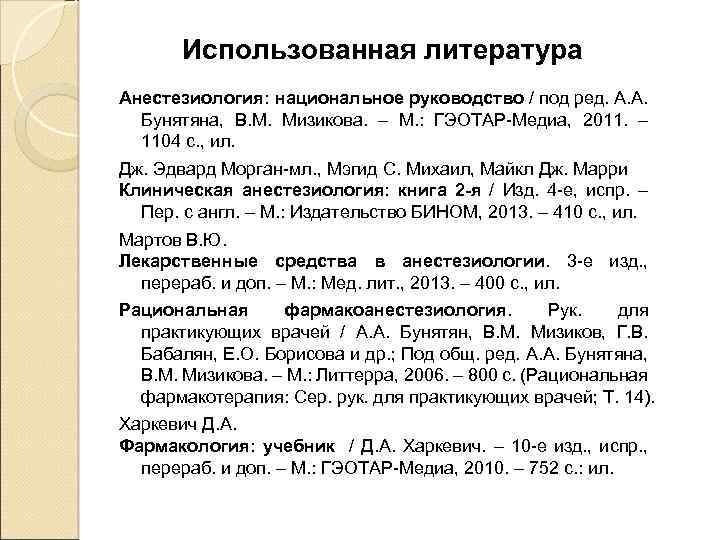 Использованная литература

Анестезиология: национальное руководство / под ред. А.А. Бунятяна, В.М. Мизикова. – М.: ГЭОТАР-Медиа, 2011. – 1104 с., ил.

Дж. Эдвард Морган-мл., Мэгид С. Михаил, Майкл Дж. Марри
Клиническая анестезиология: книга 2-я / Изд. 4-е, испр. – Пер. с англ. – М.: Издательство БИНОМ, 2013. – 410 с., ил.

Мартов В.Ю.
Лекарственные средства в анестезиологии. 3-е изд., перераб. и доп. – М.: Мед. лит., 2013. – 400 с., ил.

Рациональная фармакоанестезиология. Рук. для практикующих врачей / А.А. Бунятян, В.М. Мизиков, Г.В. Бабалян, Е.О. Борисова и др.; Под общ. ред. А.А. Бунятяна, В.М. Мизикова. – М.: Литтерра, 2006. – 800 с. (Рациональная фармакотерапия: Сер. рук. для практикующих врачей; Т. 14).

Харкевич Д.А.
Фармакология: учебник / Д.А. Харкевич. – 10-е изд., испр., перераб. и доп. – М.: ГЭОТАР-Медиа, 2010. – 752 с.: ил.